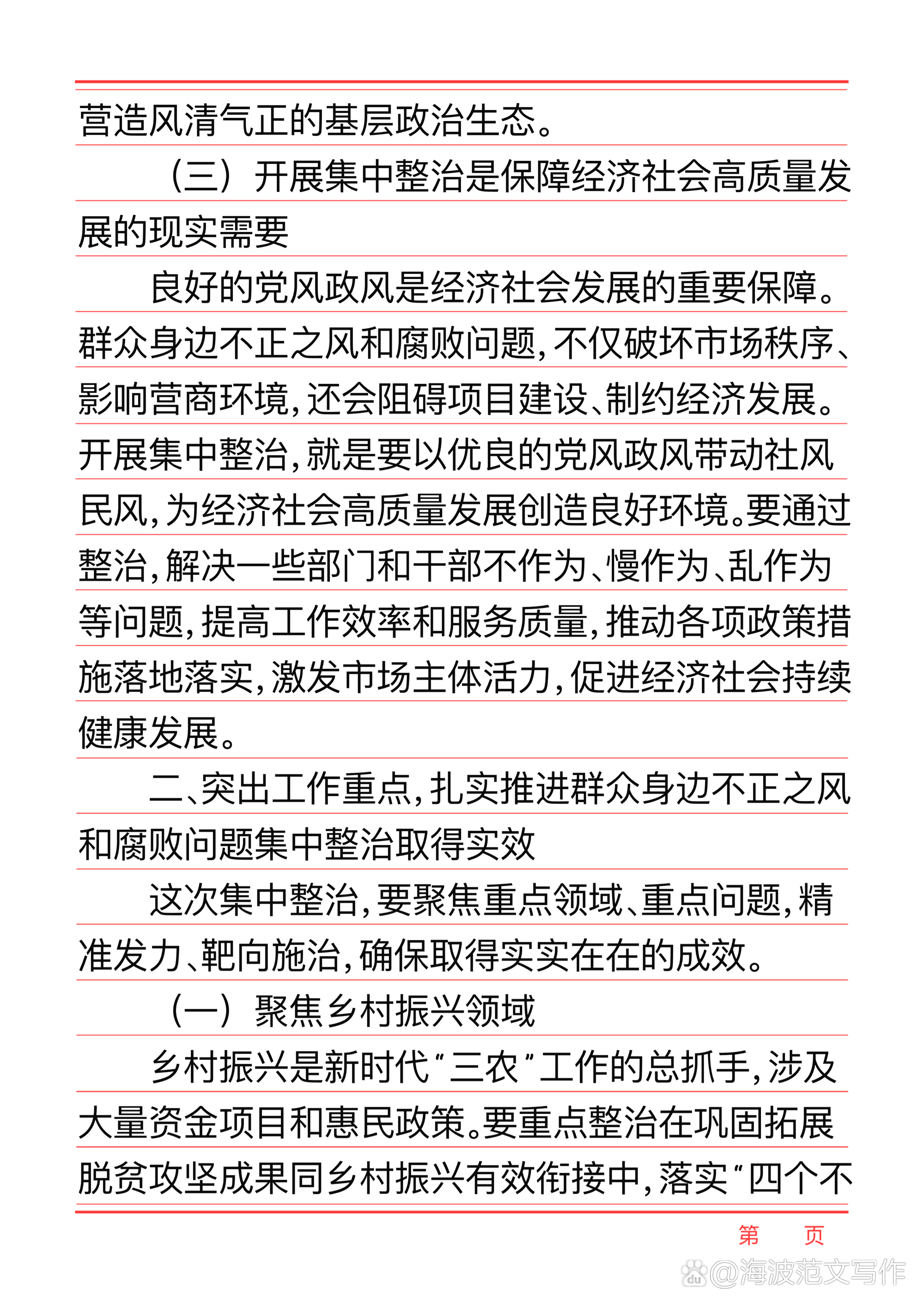 营造风清气正的基层政治生态。

（三）开展集中整治是保障经济社会高质量发展的现实需要

良好的党风政风是经济社会发展的重要保障。群众身边不正之风和腐败问题，不仅破坏市场秩序、影响营商环境，还会阻碍项目建设、制约经济发展。开展集中整治，就是要以优良的党风政风带动社风民风，为经济社会高质量发展创造良好环境。要通过整治，解决一些部门和干部不作为、慢作为、乱作为等问题，提高工作效率和服务质量，推动各项政策措施落地落实，激发市场主体活力，促进经济社会持续健康发展。

二、突出工作重点，扎实推进群众身边不正之风和腐败问题集中整治取得实效

这次集中整治，要聚焦重点领域、重点问题，精准发力、靶向施治，确保取得实实在在的成效。

（一）聚焦乡村振兴领域

乡村振兴是新时代“三农”工作的总抓手，涉及大量资金项目和惠民政策。要重点整治在巩固拓展脱贫攻坚成果同乡村振兴有效衔接中，落实“四个不

第 页

@海波范文写作